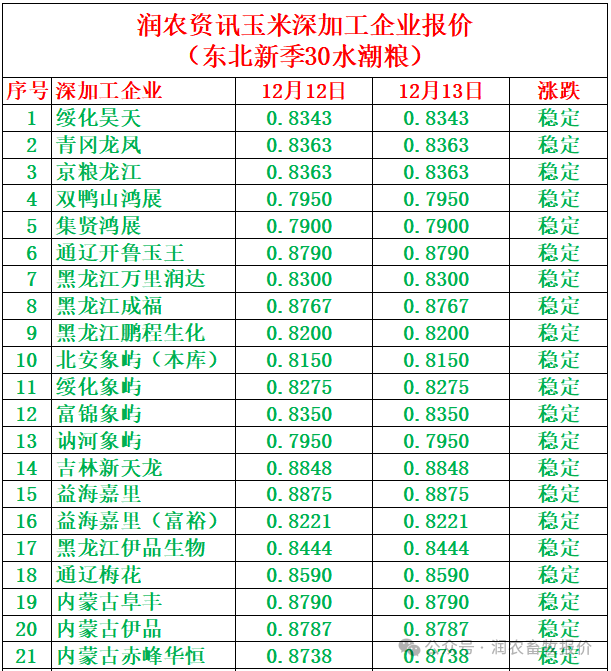 润农资讯玉米深加工企业报价
（东北新季30水潮粮）

| 序号 | 深加工企业 | 12月12日 | 12月13日 | 涨跌 |
|---|---|---|---|---|
| 1 | 绥化昊天 | 0.8343 | 0.8343 | 稳定 |
| 2 | 青冈龙凤 | 0.8363 | 0.8363 | 稳定 |
| 3 | 京粮龙江 | 0.8363 | 0.8363 | 稳定 |
| 4 | 双鸭山鸿展 | 0.7950 | 0.7950 | 稳定 |
| 5 | 集贤鸿展 | 0.7900 | 0.7900 | 稳定 |
| 6 | 通辽开鲁玉王 | 0.8790 | 0.8790 | 稳定 |
| 7 | 黑龙江万里润达 | 0.8300 | 0.8300 | 稳定 |
| 8 | 黑龙江成福 | 0.8767 | 0.8767 | 稳定 |
| 9 | 黑龙江鹏程生化 | 0.8200 | 0.8200 | 稳定 |
| 10 | 北安象屿（本库） | 0.8150 | 0.8150 | 稳定 |
| 11 | 绥化象屿 | 0.8275 | 0.8275 | 稳定 |
| 12 | 富锦象屿 | 0.8350 | 0.8350 | 稳定 |
| 13 | 讷河象屿 | 0.7950 | 0.7950 | 稳定 |
| 14 | 吉林新天龙 | 0.8848 | 0.8848 | 稳定 |
| 15 | 益海嘉里 | 0.8875 | 0.8875 | 稳定 |
| 16 | 益海嘉里（富裕） | 0.8221 | 0.8221 | 稳定 |
| 17 | 黑龙江伊品生物 | 0.8444 | 0.8444 | 稳定 |
| 18 | 通辽梅花 | 0.8590 | 0.8590 | 稳定 |
| 19 | 内蒙古阜丰 | 0.8790 | 0.8790 | 稳定 |
| 20 | 内蒙古伊品 | 0.8787 | 0.8787 | 稳定 |
| 21 | 内蒙古赤峰华恒 | 0.8738 | 0.8738 | 稳定 |

公众号 · 润农畜牧报价